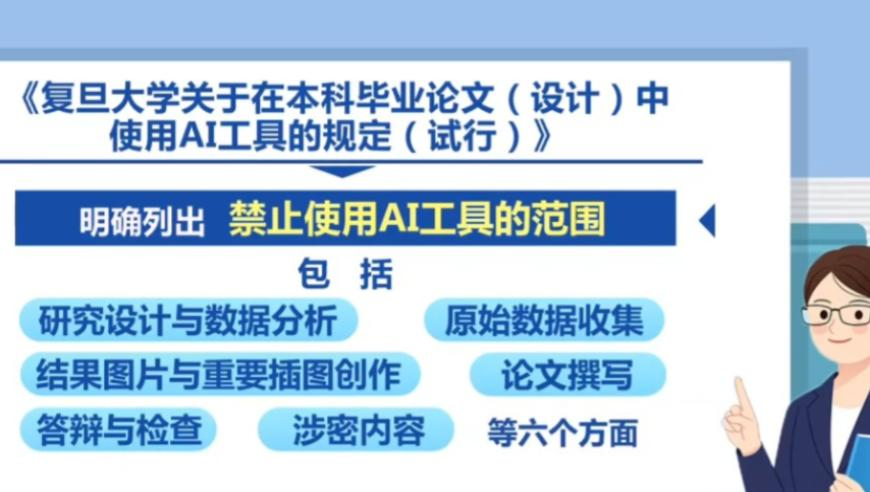 《复旦大学关于在本科毕业论文（设计）中使用AI工具的规定（试行）》

明确列出 禁止使用AI工具的范围

包 括

研究设计与数据分析

原始数据收集

结果图片与重要插图创作

论文撰写

答辩与检查

涉密内容

等六个方面